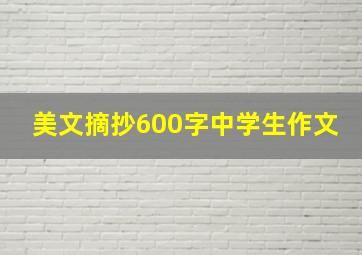 美文摘抄600字中学生作文